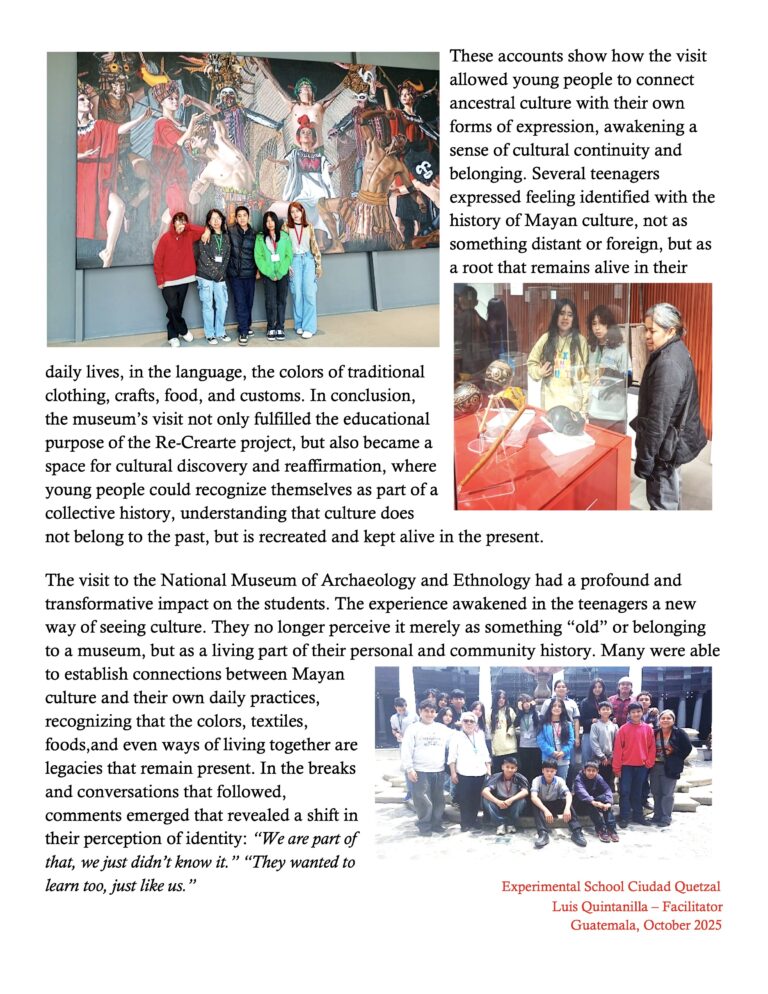 These accounts show how the visit allowed young people to connect ancestral culture with their own forms of expression, awakening a sense of cultural continuity and belonging. Several teenagers expressed feeling identified with the history of Mayan culture, not as something distant or foreign, but as a root that remains alive in their daily lives, in the language, the colors of traditional clothing, crafts, food, and customs. In conclusion, the museum's visit not only fulfilled the educational purpose of the Re-Crearte project, but also became a space for cultural discovery and reaffirmation, where young people could recognize themselves as part of a collective history, understanding that culture does not belong to the past, but is recreated and kept alive in the present.

The visit to the National Museum of Archaeology and Ethnology had a profound and transformative impact on the students. The experience awakened in the teenagers a new way of seeing culture. They no longer perceive it merely as something "old" or belonging to a museum, but as a living part of their personal and community history. Many were able to establish connections between Mayan culture and their own daily practices, recognizing that the colors, textiles, foods,and even ways of living together are legacies that remain present. In the breaks and conversations that followed, comments emerged that revealed a shift in their perception of identity: "We are part of that, we just didn't know it." "They wanted to learn too, just like us."

Experimental School Ciudad Quetzal
Luis Quintanilla – Facilitator
Guatemala, October 2025